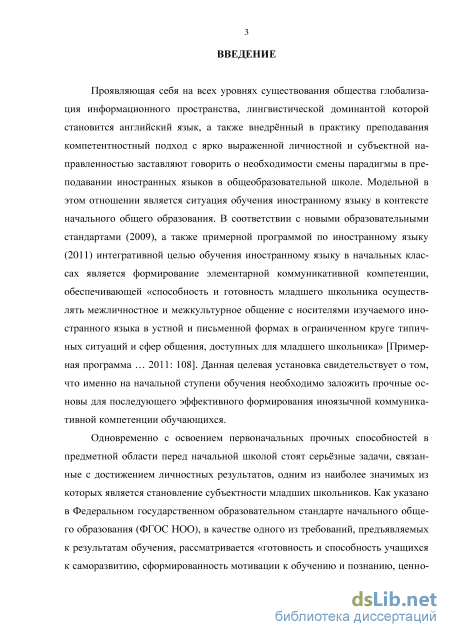 3

ВВЕДЕНИЕ

Проявляющая себя на всех уровнях существования общества глобализация информационного пространства, лингвистической доминантой которой становится английский язык, а также внедрённый в практику преподавания компетентностный подход с ярко выраженной личностной и субъектной направленностью заставляют говорить о необходимости смены парадигмы в преподавании иностранных языков в общеобразовательной школе. Модельной в этом отношении является ситуация обучения иностранному языку в контексте начального общего образования. В соответствии с новыми образовательными стандартами (2009), а также примерной программой по иностранному языку (2011) интегративной целью обучения иностранному языку в начальных классах является формирование элементарной коммуникативной компетенции, обеспечивающей «способность и готовность младшего школьника осуществлять межличностное и межкультурное общение с носителями изучаемого иностранного языка в устной и письменной формах в ограниченном круге типичных ситуаций и сфер общения, доступных для младшего школьника» [Примерная программа … 2011: 108]. Данная целевая установка свидетельствует о том, что именно на начальной ступени обучения необходимо заложить прочные основы для последующего эффективного формирования иноязычной коммуникативной компетенции обучающихся.

Одновременно с освоением первоначальных прочных способностей в предметной области перед начальной школой стоят серьёзные задачи, связанные с достижением личностных результатов, одним из наиболее значимых из которых является становление субъектности младших школьников. Как указано в Федеральном государственном образовательном стандарте начального общего образования (ФГОС НОО), в качестве одного из требований, предъявляемых к результатам обучения, рассматривается «готовность и способность учащихся к саморазвитию, сформированность мотивации к обучению и познанию, ценно-

dsLib.net
библиотека диссертаций